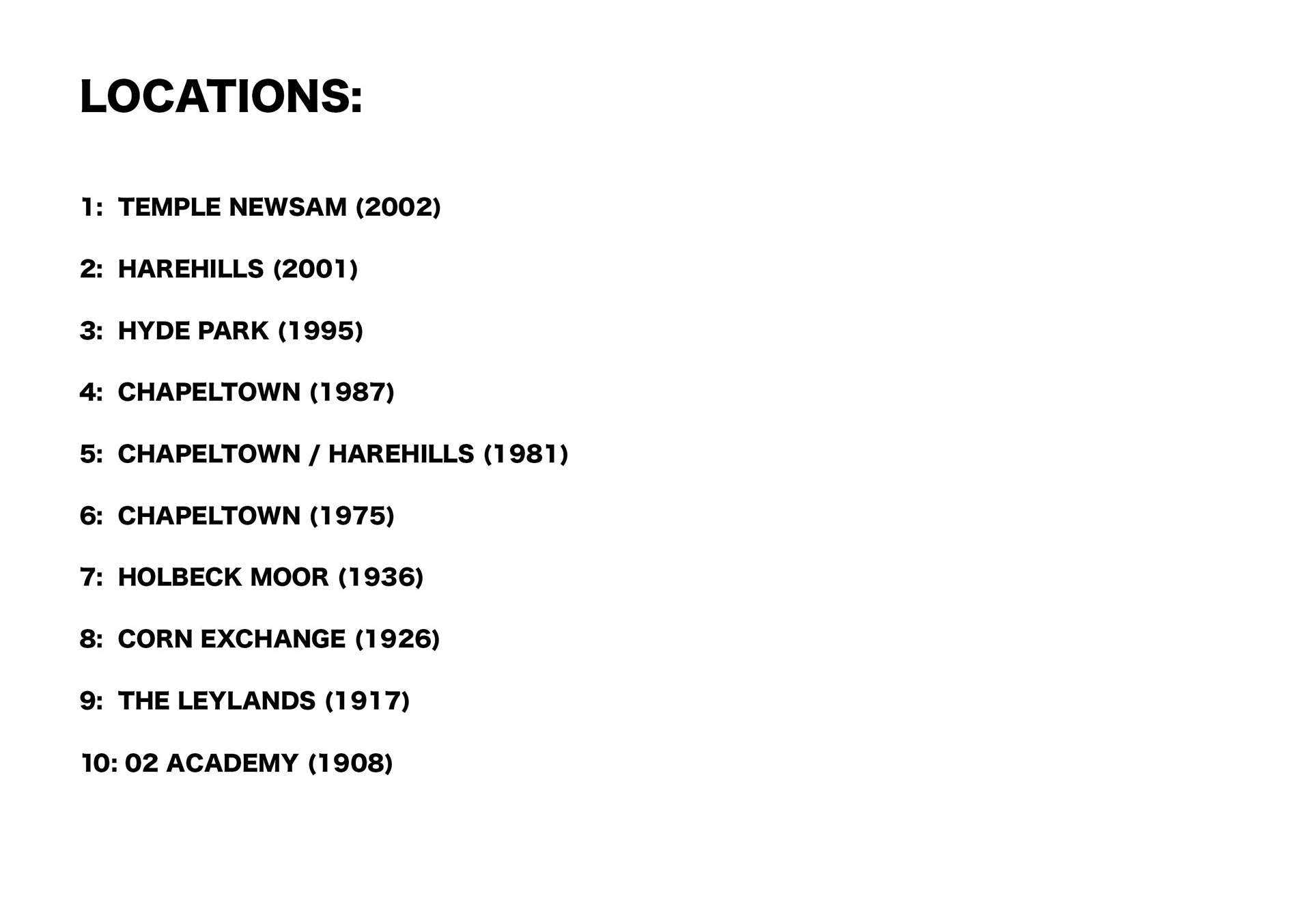 LOCATIONS:

1: TEMPLE NEWSAM (2002)

2: HAREHILLS (2001)

3: HYDE PARK (1995)

4: CHAPELTOWN (1987)

5: CHAPELTOWN / HAREHILLS (1981)

6: CHAPELTOWN (1975)

7: HOLBECK MOOR (1936)

8: CORN EXCHANGE (1926)

9: THE LEYLANDS (1917)

10: 02 ACADEMY (1908)